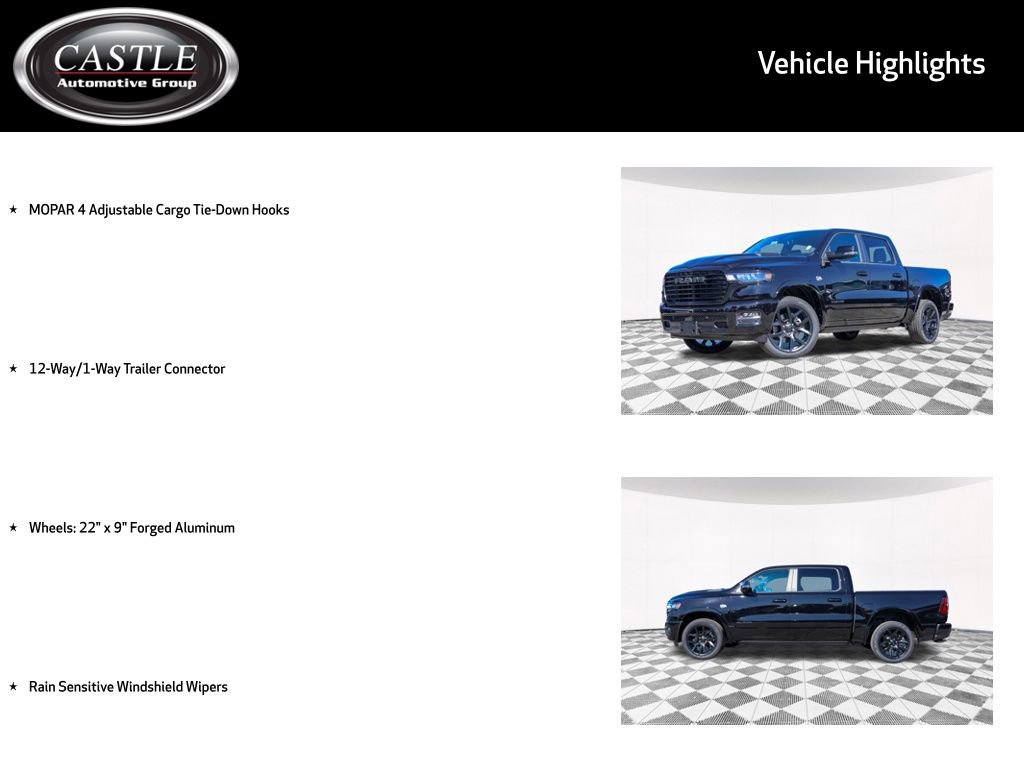 CASTLE
Automotive Group

Vehicle Highlights

★ MOPAR 4 Adjustable Cargo Tie-Down Hooks

★ 12-Way/1-Way Trailer Connector

★ Wheels: 22" x 9" Forged Aluminum

★ Rain Sensitive Windshield Wipers

RAM